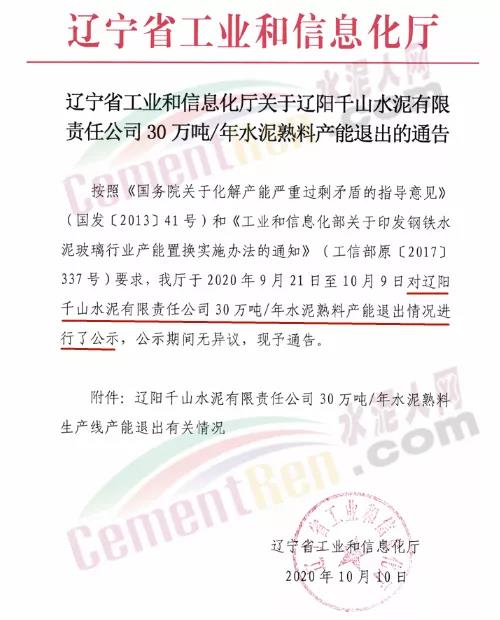 辽宁省工业和信息化厅

辽宁省工业和信息化厅关于辽阳千山水泥有限责任公司30万吨/年水泥熟料产能退出的通告

按照《国务院关于化解产能严重过剩矛盾的指导意见》（国发〔2013〕41号）和《工业和信息化部关于印发钢铁水泥玻璃行业产能置换实施办法的通知》（工信部原〔2017〕337号）要求，我厅于2020年9月21日至10月9日对辽阳千山水泥有限责任公司30万吨/年水泥熟料产能退出情况进行了公示，公示期间无异议，现予通告。

附件：辽阳千山水泥有限责任公司30万吨/年水泥熟料生产线产能退出有关情况

辽宁省工业和信息化厅
2020年10月10日

水泥人网
CementRen.com